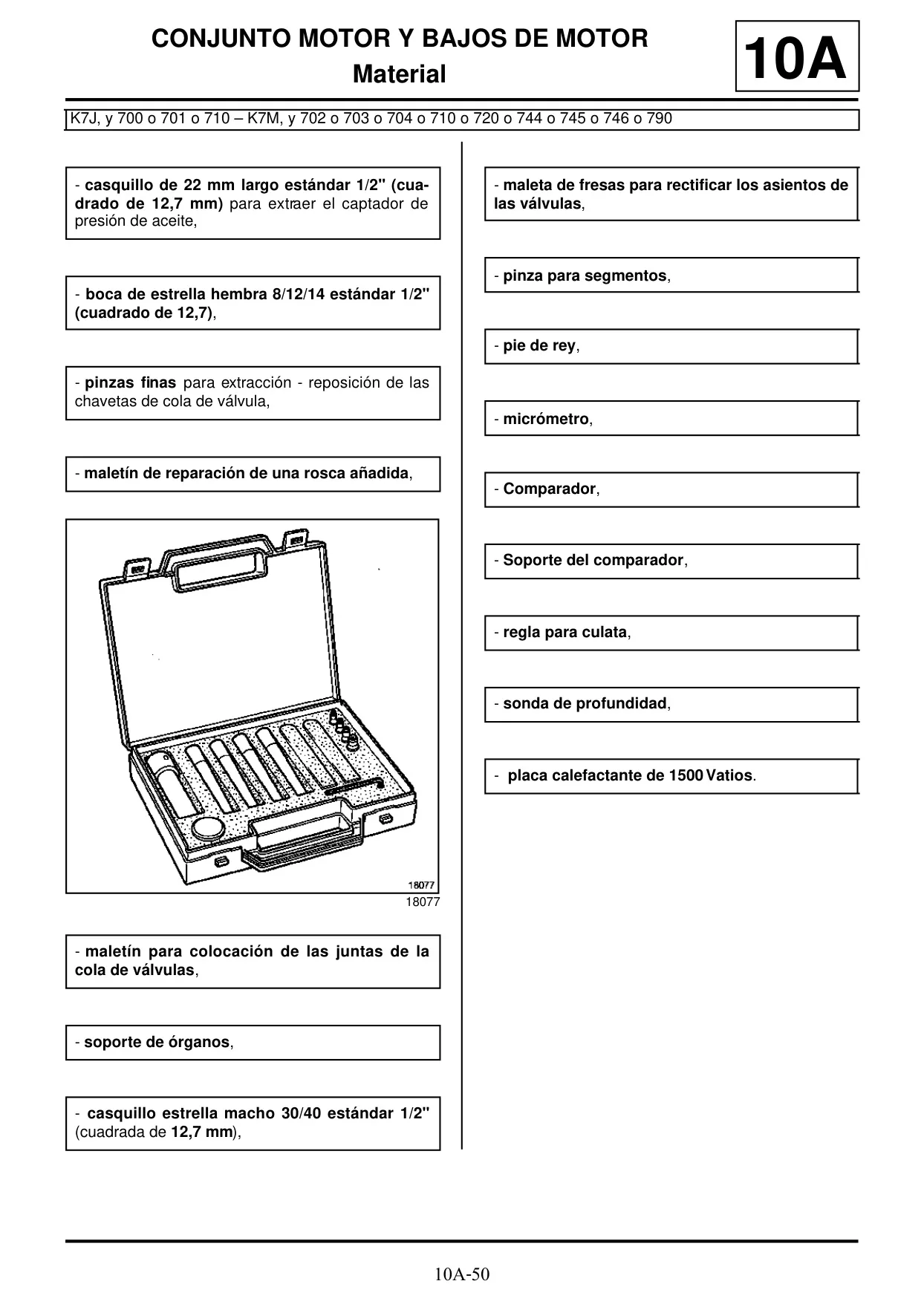 CONJUNTO MOTOR Y BAJOS DE MOTOR
Material

10A

K7J, y 700 o 701 o 710 – K7M, y 702 o 703 o 704 o 710 o 720 o 744 o 745 o 746 o 790

- casquillo de 22 mm largo estándar 1/2" (cuadrado de 12,7 mm) para extraer el captador de presión de aceite,

- boca de estrella hembra 8/12/14 estándar 1/2" (cuadrado de 12,7),

- pinzas finas para extracción - reposición de las chavetas de cola de válvula,

- maletín de reparación de una rosca añadida,

18077

18077

- maletín para colocación de las juntas de la cola de válvulas,

- soporte de órganos,

- casquillo estrella macho 30/40 estándar 1/2" (cuadrada de 12,7 mm),

- maleta de fresas para rectificar los asientos de las válvulas,

- pinza para segmentos,

- pie de rey,

- micrómetro,

- Comparador,

- Soporte del comparador,

- regla para culata,

- sonda de profundidad,

- placa calefactante de 1500 Vatios.

10A-50